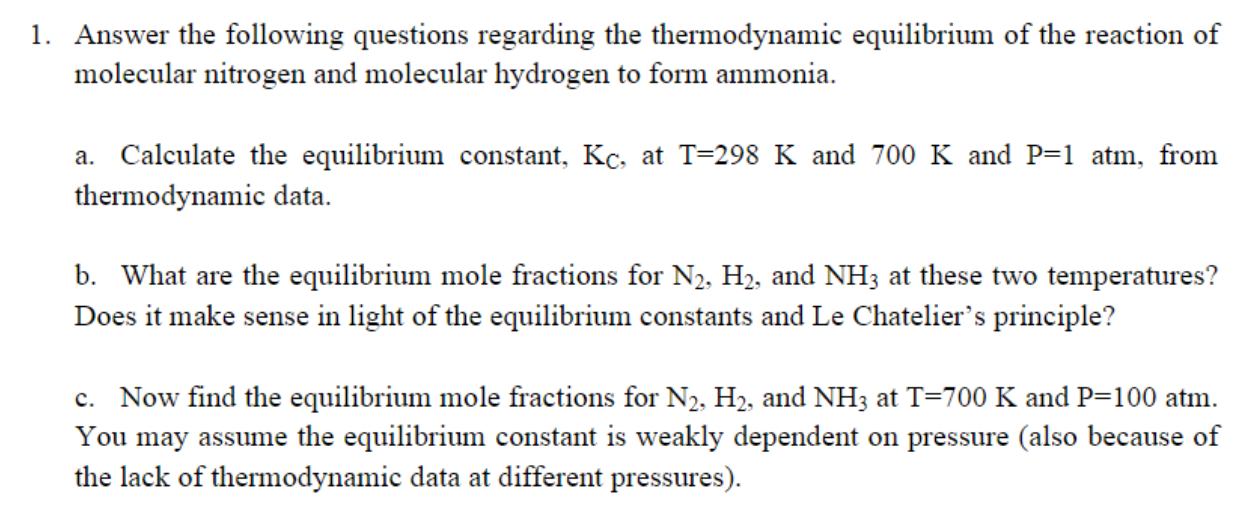 1. Answer the following questions regarding the thermodynamic equilibrium of the reaction of molecular nitrogen and molecular hydrogen to form ammonia.

a. Calculate the equilibrium constant, $K_C$, at T=298 K and 700 K and P=1 atm, from thermodynamic data.

b. What are the equilibrium mole fractions for $N_2$, $H_2$, and $NH_3$ at these two temperatures? Does it make sense in light of the equilibrium constants and Le Chatelier's principle?

c. Now find the equilibrium mole fractions for $N_2$, $H_2$, and $NH_3$ at T=700 K and P=100 atm. You may assume the equilibrium constant is weakly dependent on pressure (also because of the lack of thermodynamic data at different pressures).